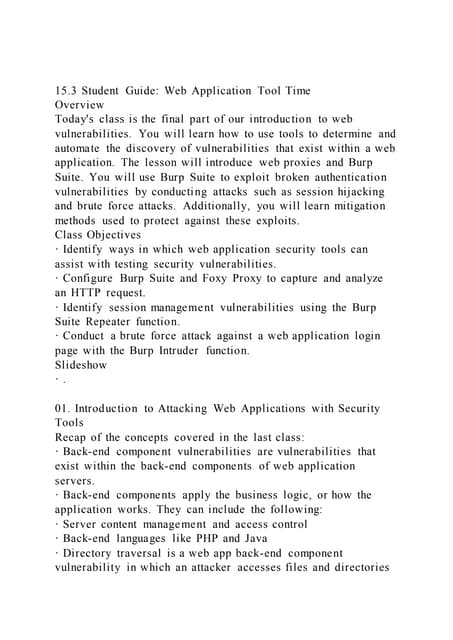 15.3 Student Guide: Web Application Tool Time
Overview
Today's class is the final part of our introduction to web vulnerabilities. You will learn how to use tools to determine and automate the discovery of vulnerabilities that exist within a web application. The lesson will introduce web proxies and Burp Suite. You will use Burp Suite to exploit broken authentication vulnerabilities by conducting attacks such as session hijacking and brute force attacks. Additionally, you will learn mitigation methods used to protect against these exploits.
Class Objectives
· Identify ways in which web application security tools can assist with testing security vulnerabilities.
· Configure Burp Suite and Foxy Proxy to capture and analyze an HTTP request.
· Identify session management vulnerabilities using the Burp Suite Repeater function.
· Conduct a brute force attack against a web application login page with the Burp Intruder function.
Slideshow
· .

01. Introduction to Attacking Web Applications with Security Tools
Recap of the concepts covered in the last class:
· Back-end component vulnerabilities are vulnerabilities that exist within the back-end components of web application servers.
· Back-end components apply the business logic, or how the application works. They can include the following:
· Server content management and access control
· Back-end languages like PHP and Java
· Directory traversal is a web app back-end component vulnerability in which an attacker accesses files and directories